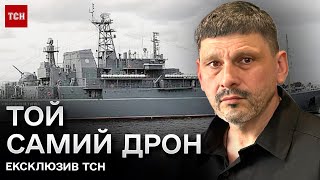 ТСН

ТОЙ САМИЙ ДРОН

ЕКСКЛЮЗИВ ТСН